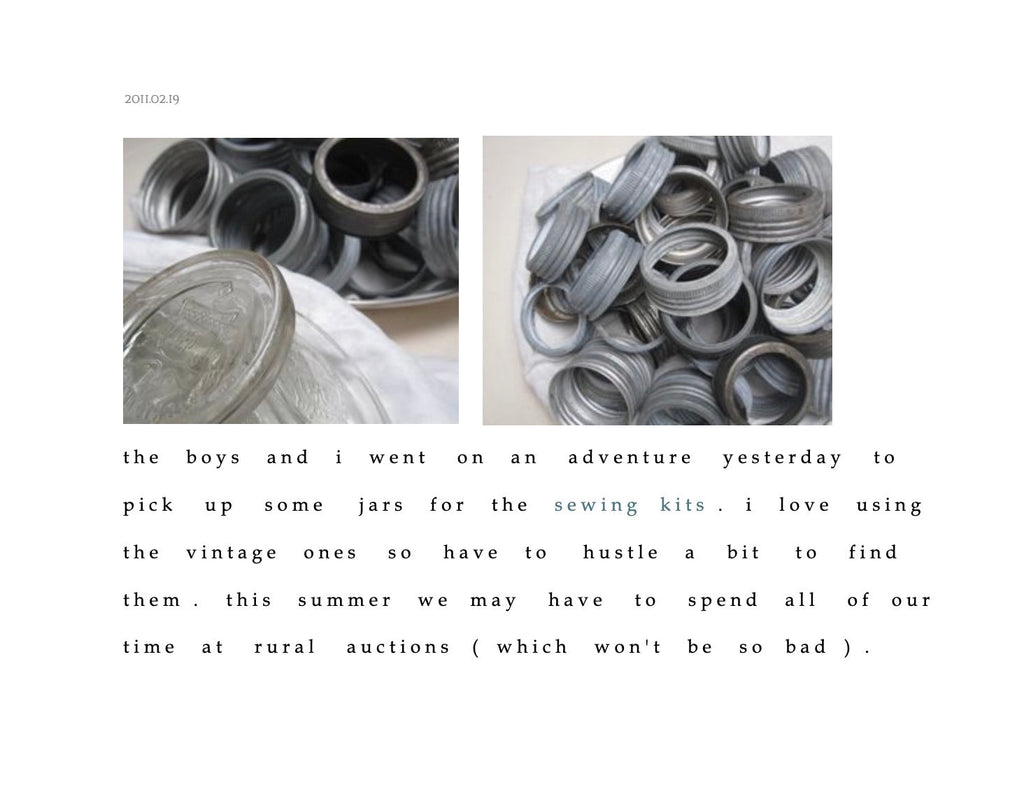 2011.02.19

the boys and i went on an adventure yesterday to pick up some jars for the sewing kits. i love using the vintage ones so have to hustle a bit to find them. this summer we may have to spend all of our time at rural auctions (which won't be so bad).